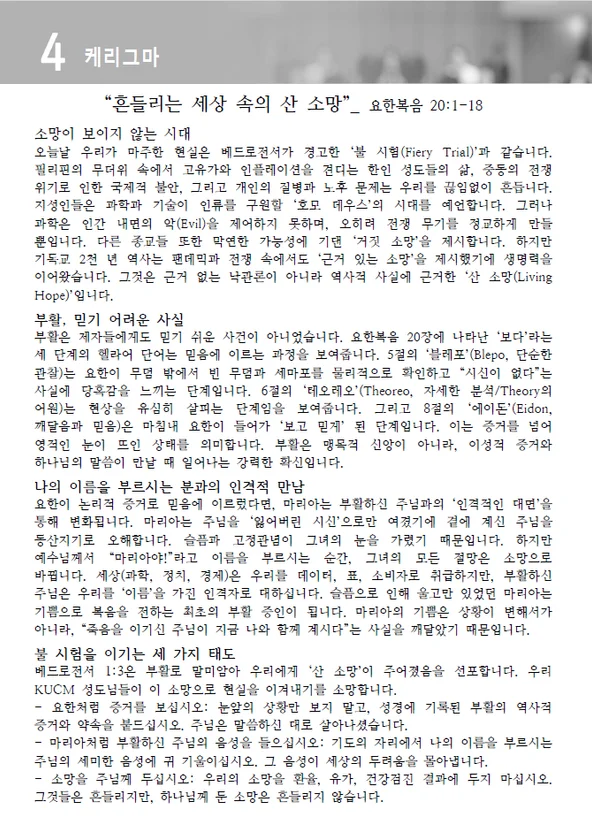 4 케리그마

"흔들리는 세상 속의 산 소망"_ 요한복음 20:1-18

소망이 보이지 않는 시대

오늘날 우리가 마주한 현실은 베드로전서가 경고한 '불 시험(Fiery Trial)'과 같습니다. 필리핀의 무더위 속에서 고유가와 인플레이션을 견디는 한인 성도들의 삶, 중동의 전쟁 위기로 인한 국제적 불안, 그리고 개인의 질병과 노후 문제는 우리를 끊임없이 흔듭니다. 지성인들은 과학과 기술이 인류를 구원할 '호모 데우스'의 시대를 예언합니다. 그러나 과학은 인간 내면의 악(Evil)을 제어하지 못하며, 오히려 전쟁 무기를 정교하게 만들 뿐입니다. 다른 종교들 또한 막연한 가능성에 기댄 '거짓 소망'을 제시합니다. 하지만 기독교 2천 년 역사는 팬데믹과 전쟁 속에서도 '근거 있는 소망'을 제시했기에 생명력을 이어왔습니다. 그것은 근거 없는 낙관론이 아니라 역사적 사실에 근거한 '산 소망(Living Hope)'입니다.

부활, 믿기 어려운 사실

부활은 제자들에게도 믿기 쉬운 사건이 아니었습니다. 요한복음 20장에 나타난 '보다'라는 세 단계의 헬라어 단어는 믿음에 이르는 과정을 보여줍니다. 5절의 '블레포'(Blepo, 단순한 관찰)는 요한이 무덤 밖에서 빈 무덤과 세마포를 물리적으로 확인하고 "시신이 없다"는 사실에 당혹감을 느끼는 단계입니다. 6절의 '테오레오'(Theoreo, 자세한 분석/Theory의 어원)는 현상을 유심히 살피는 단계임을 보여줍니다. 그리고 8절의 '에이돈'(Eidon, 깨달음과 믿음)은 마침내 요한이 들어가 '보고 믿게' 된 단계입니다. 이는 증거를 넘어 영적인 눈이 뜨인 상태를 의미합니다. 부활은 맹목적 신앙이 아니라, 이성적 증거와 하나님의 말씀이 만날 때 일어나는 강력한 확신입니다.

나의 이름을 부르시는 분과의 인격적 만남

요한이 논리적 증거로 믿음에 이르렀다면, 마리아는 부활하신 주님과의 '인격적인 대면'을 통해 변화됩니다. 마리아는 주님을 '잃어버린 시신'으로만 여겼기에 곁에 계신 주님을 동산지기로 오해합니다. 슬픔과 고정관념이 그녀의 눈을 가렸기 때문입니다. 하지만 예수님께서 "마리아야!"라고 이름을 부르시는 순간, 그녀의 모든 절망은 소망으로 바뀝니다. 세상(과학, 정치, 경제)은 우리를 데이터, 표, 소비자로 취급하지만, 부활하신 주님은 우리를 '이름'을 가진 인격자로 대하십니다. 슬픔으로 인해 울고만 있었던 마리아는 기쁨으로 복음을 전하는 최초의 부활 증인이 됩니다. 마리아의 기쁨은 상황이 변해서가 아니라, "죽음을 이기신 주님이 지금 나와 함께 계시다"는 사실을 깨달았기 때문입니다.

불 시험을 이기는 세 가지 태도

베드로전서 1:3은 부활로 말미암아 우리에게 '산 소망'이 주어졌음을 선포합니다. 우리 KUCM 성도님들이 이 소망으로 현실을 이겨내기를 소망합니다.

- 요한처럼 증거를 보십시오: 눈앞의 상황만 보지 말고, 성경에 기록된 부활의 역사적 증거와 약속을 붙드십시오. 주님은 말씀하신 대로 살아나셨습니다.

- 마리아처럼 부활하신 주님의 음성을 들으십시오: 기도의 자리에서 나의 이름을 부르시는 주님의 세미한 음성에 귀 기울이십시오. 그 음성이 세상의 두려움을 몰아냅니다.

- 소망을 주님께 두십시오: 우리의 소망을 환율, 유가, 건강검진 결과에 두지 마십시오. 그것들은 흔들리지만, 하나님께 둔 소망은 흔들리지 않습니다.